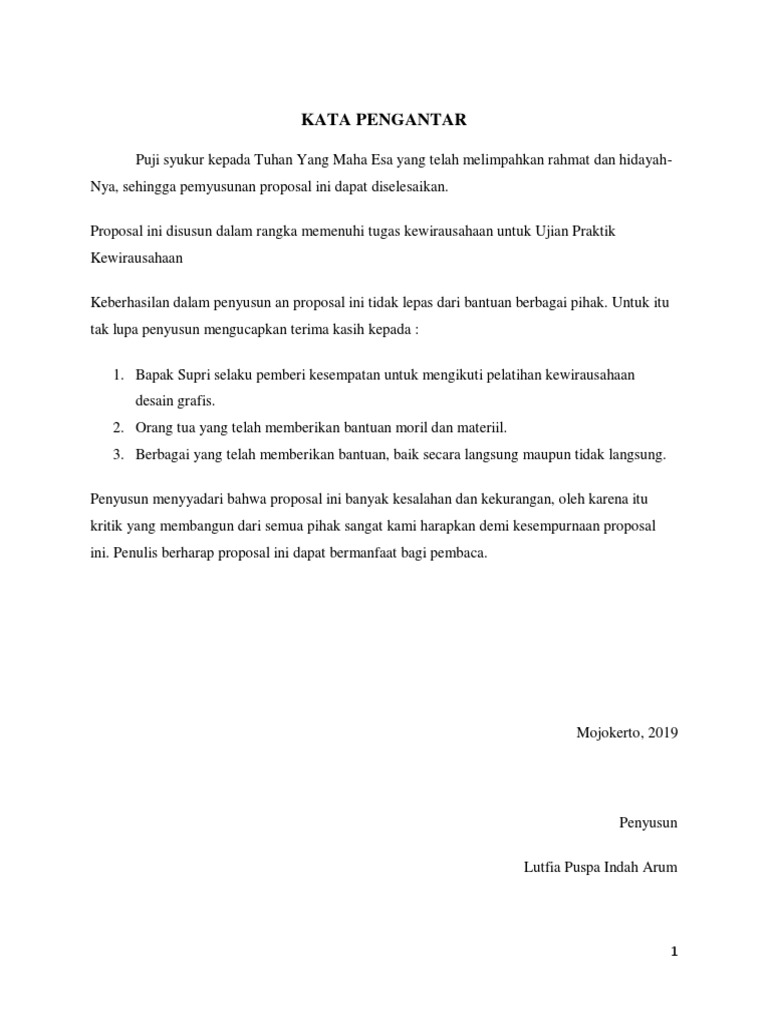 KATA PENGANTAR

Puji syukur kepada Tuhan Yang Maha Esa yang telah melimpahkan rahmat dan hidayah-Nya, sehingga pemyusunan proposal ini dapat diselesaikan.

Proposal ini disusun dalam rangka memenuhi tugas kewirausahaan untuk Ujian Praktik Kewirausahaan

Keberhasilan dalam penyusun an proposal ini tidak lepas dari bantuan berbagai pihak. Untuk itu tak lupa penyusun mengucapkan terima kasih kepada :

1. Bapak Supri selaku pemberi kesempatan untuk mengikuti pelatihan kewirausahaan desain grafis.
2. Orang tua yang telah memberikan bantuan moril dan materiil.
3. Berbagai yang telah memberikan bantuan, baik secara langsung maupun tidak langsung.

Penyusun menyyadari bahwa proposal ini banyak kesalahan dan kekurangan, oleh karena itu kritik yang membangun dari semua pihak sangat kami harapkan demi kesempurnaan proposal ini. Penulis berharap proposal ini dapat bermanfaat bagi pembaca.

Mojokerto, 2019

Penyusun

Lutfia Puspa Indah Arum

1